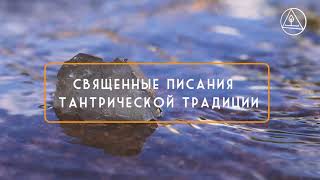 СВЯЩЕННЫЕ ПИСАНИЯ ТАНТРИЧЕСКОЙ ТРАДИЦИИ